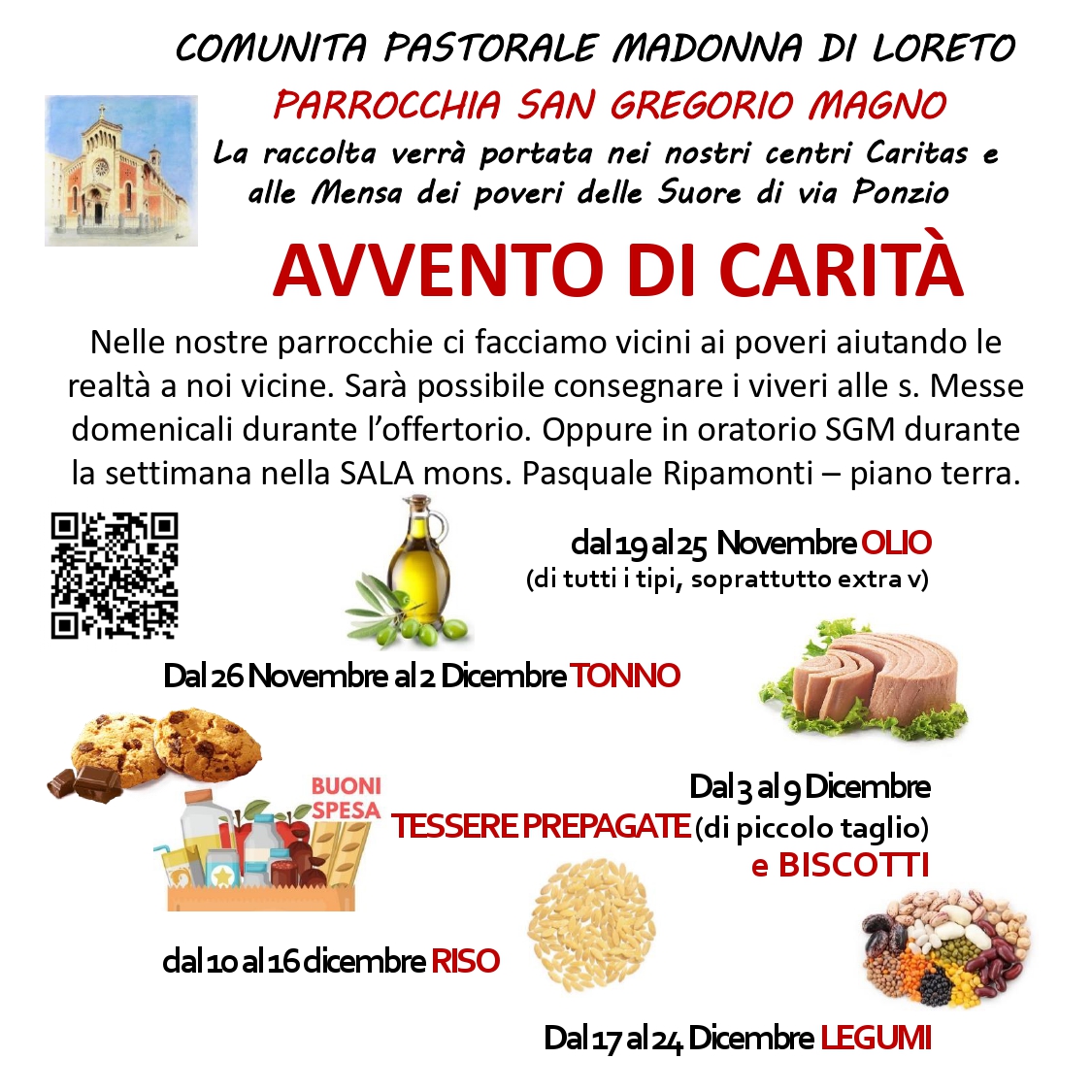 COMUNITA PASTORALE MADONNA DI LORETO

PARROCCHIA SAN GREGORIO MAGNO

La raccolta verrà portata nei nostri centri Caritas e alle Mensa dei poveri delle Suore di via Ponzio

AVVENTO DI CARITÀ

Nelle nostre parrocchie ci facciamo vicini ai poveri aiutando le realtà a noi vicine. Sarà possibile consegnare i viveri alle s. Messe domenicali durante l'offertorio. Oppure in oratorio SGM durante la settimana nella SALA mons. Pasquale Ripamonti – piano terra.

dal 19 al 25 Novembre OLIO
(di tutti i tipi, soprattutto extra v)

Dal 26 Novembre al 2 Dicembre TONNO

BUONI SPESA

Dal 3 al 9 Dicembre
TESSERE PREPAGATE (di piccolo taglio)
e BISCOTTI

dal 10 al 16 dicembre RISO

Dal 17 al 24 Dicembre LEGUMI